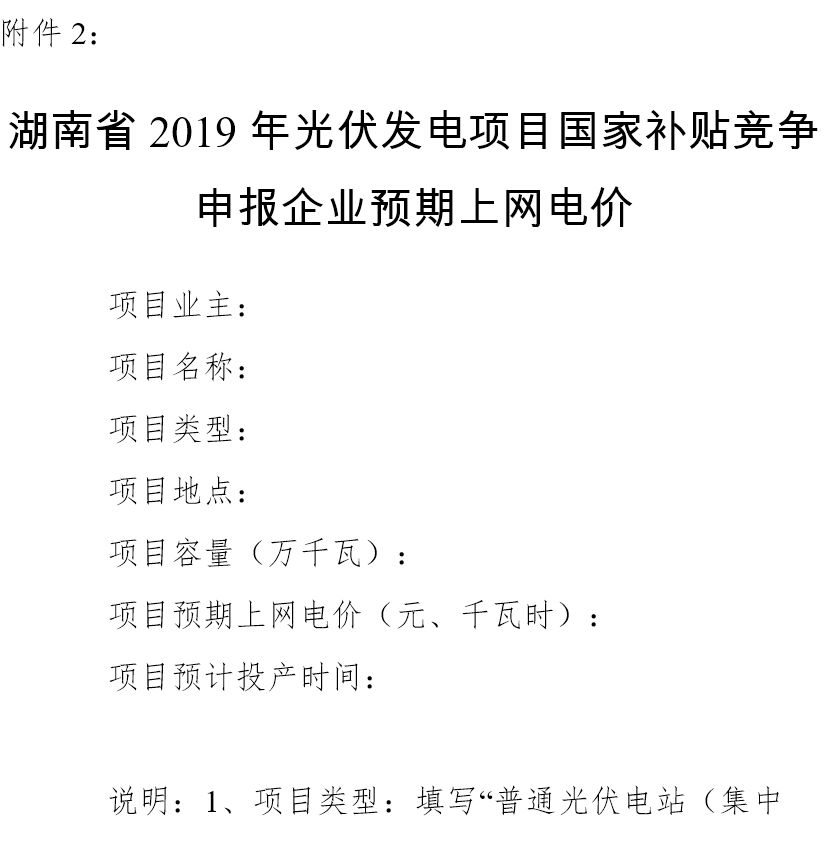 附件 2：

湖南省 2019 年光伏发电项目国家补贴竞争申报企业预期上网电价

项目业主：

项目名称：

项目类型：

项目地点：

项目容量（万千瓦）：

项目预期上网电价（元、千瓦时）：

项目预计投产时间：

说明：1、项目类型：填写“普通光伏电站（集中